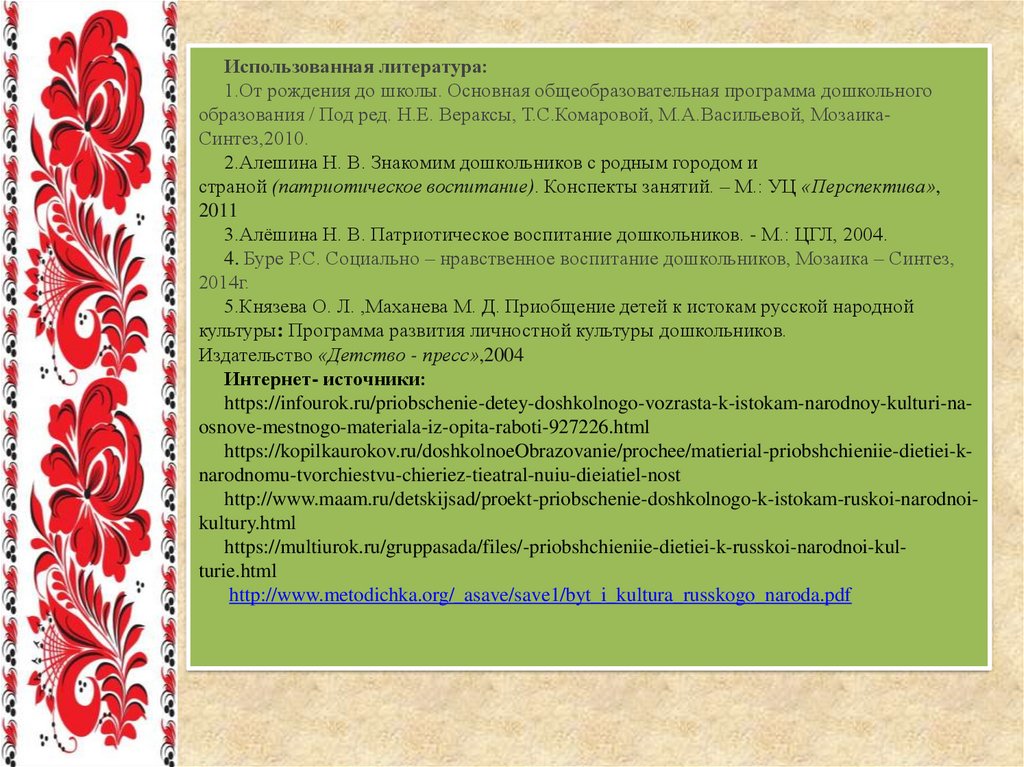 Использованная литература:

1.От рождения до школы. Основная общеобразовательная программа дошкольного образования / Под ред. Н.Е. Вераксы, Т.С.Комаровой, М.А.Васильевой, Мозаика-Синтез,2010.

2.Алешина Н. В. Знакомим дошкольников с родным городом и страной (патриотическое воспитание). Конспекты занятий. – М.: УЦ «Перспектива», 2011

3.Алёшина Н. В. Патриотическое воспитание дошкольников. - М.: ЦГЛ, 2004.

4. Буре Р.С. Социально – нравственное воспитание дошкольников, Мозаика – Синтез, 2014г.

5.Князева О. Л. ,Маханева М. Д. Приобщение детей к истокам русской народной культуры: Программа развития личностной культуры дошкольников. Издательство «Детство - пресс»,2004

Интернет- источники:

https://infourok.ru/priobschenie-detey-doshkolnogo-vozrasta-k-istokam-narodnoy-kulturi-na-osnove-mestnogo-materiala-iz-opita-raboti-927226.html

https://kopilkaurokov.ru/doshkolnoeObrazovanie/prochee/matierial-priobshchieniie-dietiei-k-narodnomu-tvorchiestvu-chieriez-tieatral-nuiu-dieiatiel-nost

http://www.maam.ru/detskijsad/proekt-priobschenie-doshkolnogo-k-istokam-ruskoi-narodnoi-kultury.html

https://multiurok.ru/gruppasada/files/-priobshchieniie-dietiei-k-russkoi-narodnoi-kul-turie.html

http://www.metodichka.org/_asave/save1/byt_i_kultura_russkogo_naroda.pdf